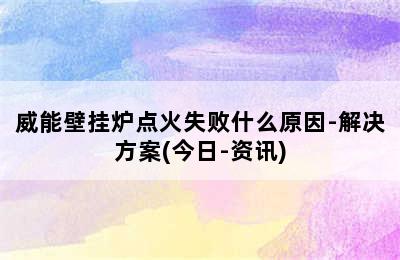 威能壁挂炉点火失败什么原因-解决方案(今日-资讯)